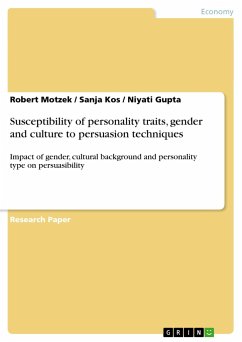 Economy

Robert Motzek / Sanja Kos / Niyati Gupta

Susceptibility of personality traits, gender and culture to persuasion techniques

Impact of gender, cultural background and personality type on persuasibility

Research Paper

GRIN